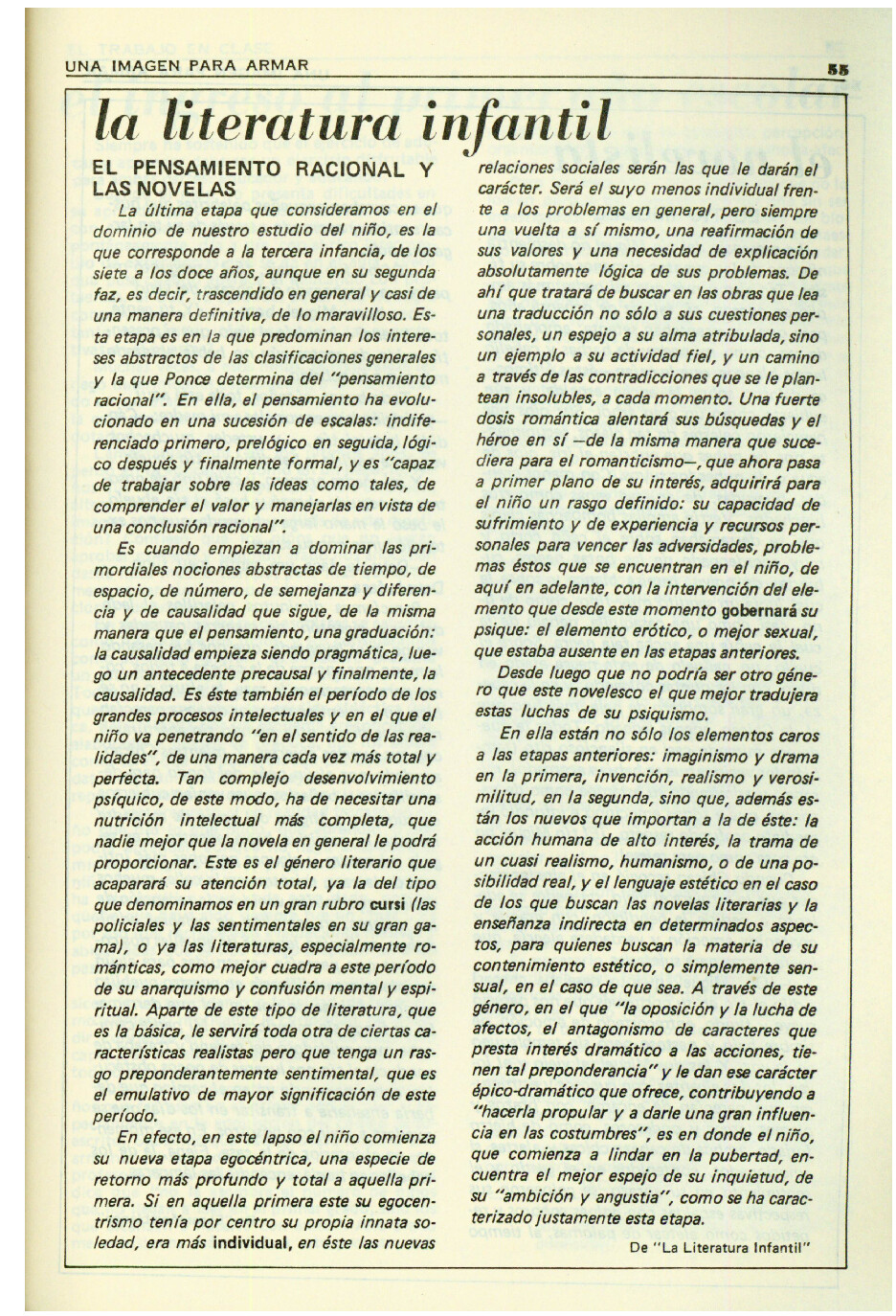 UNA IMAGEN PARA ARMAR

55

la literatura infantil

EL PENSAMIENTO RACIONAL Y LAS NOVELAS

La última etapa que consideramos en el dominio de nuestro estudio del niño, es la que corresponde a la tercera infancia, de los siete a los doce años, aunque en su segunda faz, es decir, trascendido en general y casi de una manera definitiva, de lo maravilloso. Esta etapa es en la que predominan los intereses abstractos de las clasificaciones generales y la que Ponce determina del "pensamiento racional". En ella, el pensamiento ha evolucionado en una sucesión de escalas: indiferenciado primero, prelógico en seguida, lógico después y finalmente formal, y es "capaz de trabajar sobre las ideas como tales, de comprender el valor y manejarlas en vista de una conclusión racional".

Es cuando empiezan a dominar las primordiales nociones abstractas de tiempo, de espacio, de número, de semejanza y diferencia y de causalidad que sigue, de la misma manera que el pensamiento, una graduación: la causalidad empieza siendo pragmática, luego un antecedente precausal y finalmente, la causalidad. Es éste también el período de los grandes procesos intelectuales y en el que el niño va penetrando "en el sentido de las realidades", de una manera cada vez más total y perfecta. Tan complejo desenvolvimiento psíquico, de este modo, ha de necesitar una nutrición intelectual más completa, que nadie mejor que la novela en general le podrá proporcionar. Este es el género literario que acaparará su atención total, ya la del tipo que denominamos en un gran rubro cursi (las policiales y las sentimentales en su gran gama), o ya las literaturas, especialmente románticas, como mejor cuadra a este período de su anarquismo y confusión mental y espiritual. Aparte de este tipo de literatura, que es la básica, le servirá toda otra de ciertas características realistas pero que tenga un rasgo preponderantemente sentimental, que es el emulativo de mayor significación de este período.

En efecto, en este lapso el niño comienza su nueva etapa egocéntrica, una especie de retorno más profundo y total a aquella primera. Si en aquella primera este su egocentrismo tenía por centro su propia innata soledad, era más individual, en éste las nuevas relaciones sociales serán las que le darán el carácter. Será el suyo menos individual frente a los problemas en general, pero siempre una vuelta a sí mismo, una reafirmación de sus valores y una necesidad de explicación absolutamente lógica de sus problemas. De ahí que tratará de buscar en las obras que lea una traducción no sólo a sus cuestiones personales, un espejo a su alma atribulada, sino un ejemplo a su actividad fiel, y un camino a través de las contradicciones que se le plantean insolubles, a cada momento. Una fuerte dosis romántica alentará sus búsquedas y el héroe en sí —de la misma manera que sucediera para el romanticismo—, que ahora pasa a primer plano de su interés, adquirirá para el niño un rasgo definido: su capacidad de sufrimiento y de experiencia y recursos personales para vencer las adversidades, problemas éstos que se encuentran en el niño, de aquí en adelante, con la intervención del elemento que desde este momento gobernará su psique: el elemento erótico, o mejor sexual, que estaba ausente en las etapas anteriores.

Desde luego que no podría ser otro género que este novelesco el que mejor tradujera estas luchas de su psiquismo.

En ella están no sólo los elementos caros a las etapas anteriores: imaginismo y drama en la primera, invención, realismo y verosimilitud, en la segunda, sino que, además están los nuevos que importan a la de éste: la acción humana de alto interés, la trama de un cuasi realismo, humanismo, o de una posibilidad real, y el lenguaje estético en el caso de los que buscan las novelas literarias y la enseñanza indirecta en determinados aspectos, para quienes buscan la materia de su contenimiento estético, o simplemente sensual, en el caso de que sea. A través de este género, en el que "la oposición y la lucha de afectos, el antagonismo de caracteres que presta interés dramático a las acciones, tienen tal preponderancia" y le dan ese carácter épico-dramático que ofrece, contribuyendo a "hacerla propular y a darle una gran influencia en las costumbres", es en donde el niño, que comienza a lindar en la pubertad, encuentra el mejor espejo de su inquietud, de su "ambición y angustia", como se ha caracterizado justamente esta etapa.

De "La Literatura Infantil"